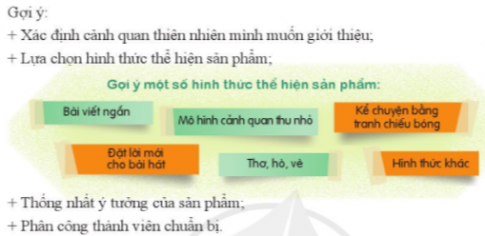 Gợi ý:
+ Xác định cảnh quan thiên nhiên mình muốn giới thiệu;
+ Lựa chọn hình thức thể hiện sản phẩm;

Gợi ý một số hình thức thể hiện sản phẩm:

Bài viết ngắn

Mô hình cảnh quan thu nhỏ

Kể chuyện bằng tranh chiếu bóng

Đặt lời mới cho bài hát

Thơ, hò, vè

Hình thức khác

+ Thống nhất ý tưởng của sản phẩm;
+ Phân công thành viên chuẩn bị.